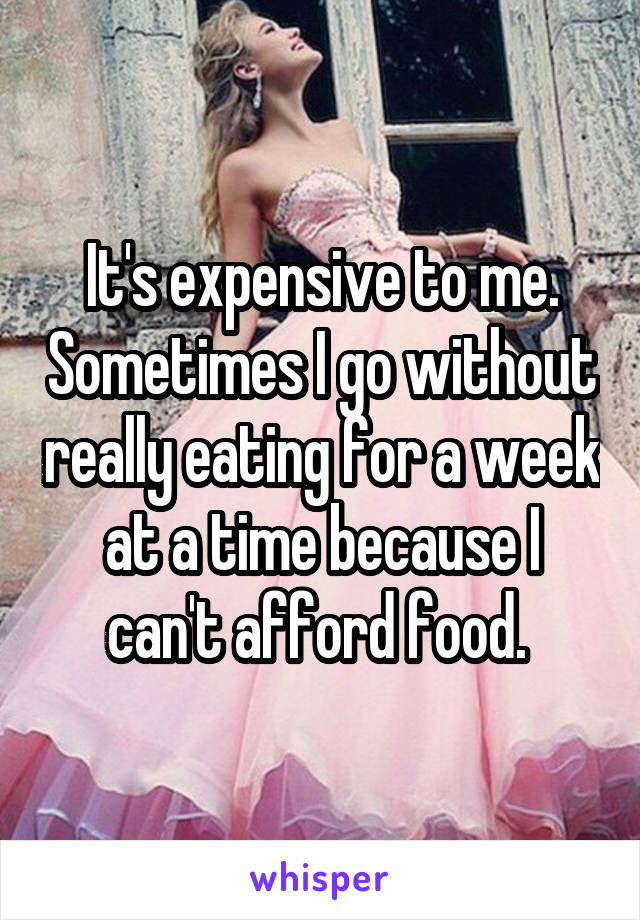 It's expensive to me. Sometimes I go without really eating for a week at a time because I can't afford food.

whisper